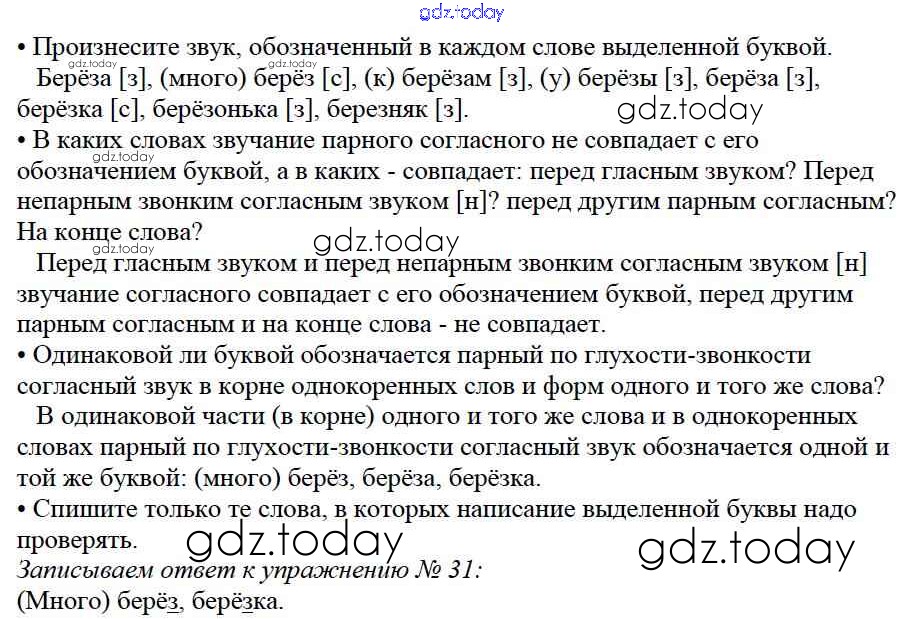 • Произнесите звук, обозначенный в каждом слове выделенной буквой.

Берёза [з], (много) берёз [с], (к) берёзам [з], (у) берёзы [з], берёза [з], берёзка [с], берёзонька [з], березняк [з].

• В каких словах звучание парного согласного не совпадает с его обозначением буквой, а в каких - совпадает: перед гласным звуком? Перед непарным звонким согласным звуком [н]? перед другим парным согласным? На конце слова?

Перед гласным звуком и перед непарным звонким согласным звуком [н] звучание согласного совпадает с его обозначением буквой, перед другим парным согласным и на конце слова - не совпадает.

• Одинаковой ли буквой обозначается парный по глухости-звонкости согласный звук в корне однокоренных слов и форм одного и того же слова?

В одинаковой части (в корне) одного и того же слова и в однокоренных словах парный по глухости-звонкости согласный звук обозначается одной и той же буквой: (много) берёз, берёза, берёзка.

• Спишите только те слова, в которых написание выделенной буквы надо проверять.

Записываем ответ к упражнению № 31:

(Много) берёз, берёзка.

gdz.today